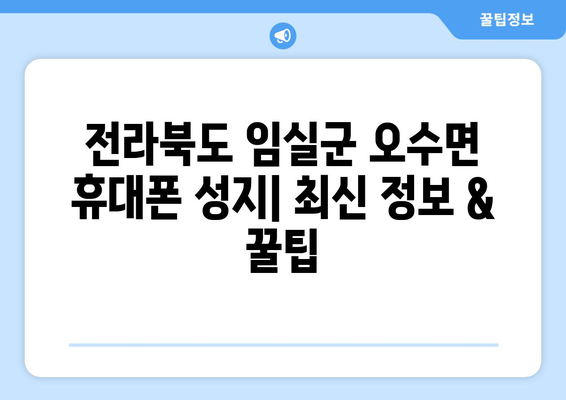 꿀팁정보

전라북도 임실군 오수면 휴대폰 성지| 최신 정보 & 꿀팁